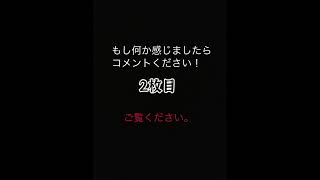 もし何か感じましたら
コメントください！

2枚目

ご覧ください。